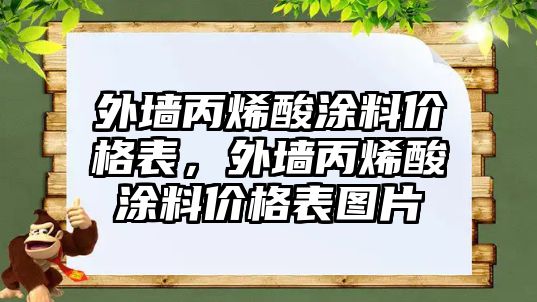 外墙丙烯酸涂料价格表，外墙丙烯酸涂料价格表图片